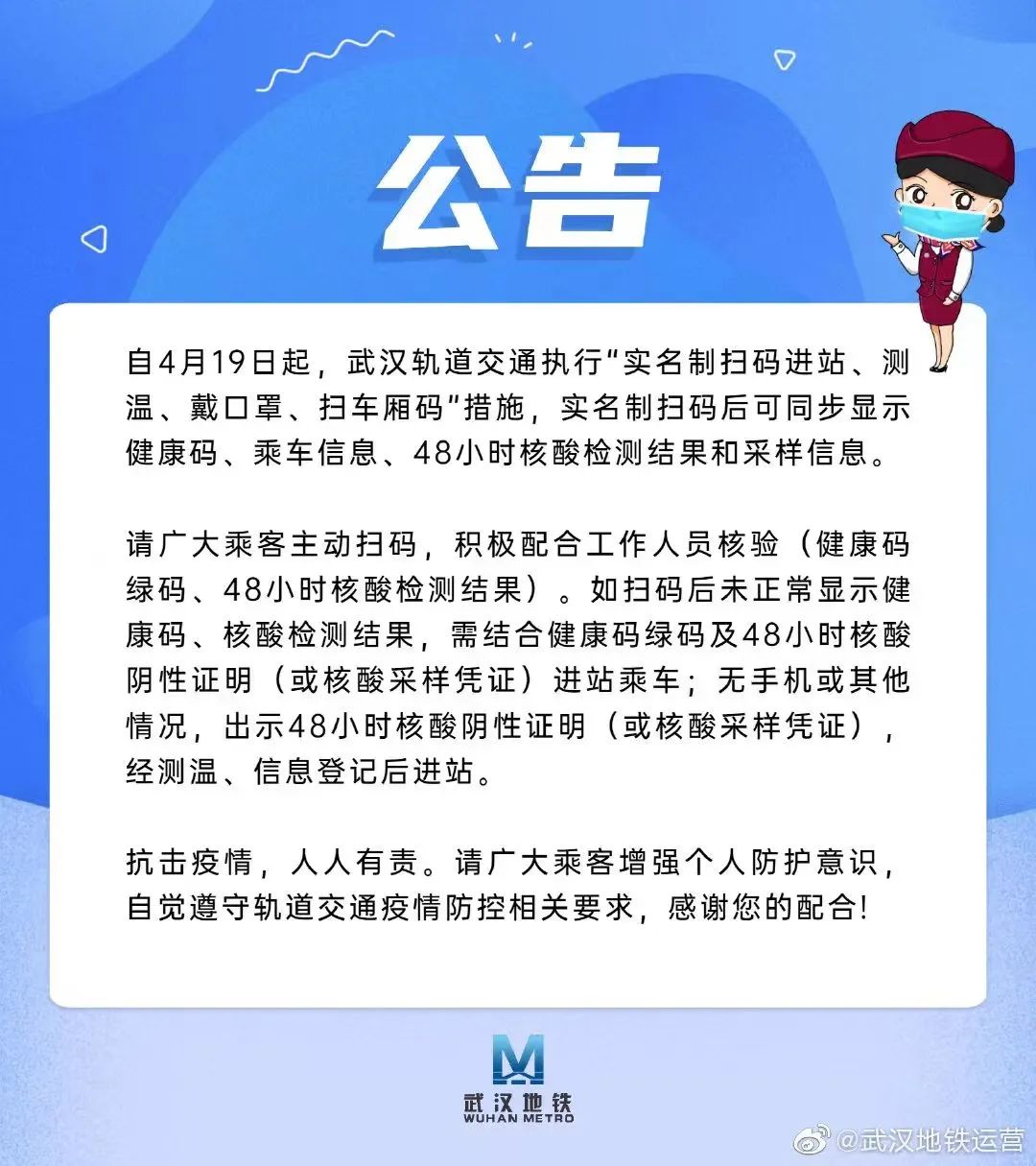 公告

自4月19日起，武汉轨道交通执行“实名制扫码进站、测温、戴口罩、扫车厢码”措施，实名制扫码后可同步显示健康码、乘车信息、48小时核酸检测结果和采样信息。

请广大乘客主动扫码，积极配合工作人员核验（健康码绿码、48小时核酸检测结果）。如扫码后未正常显示健康码、核酸检测结果，需结合健康码绿码及48小时核酸阴性证明（或核酸采样凭证）进站乘车；无手机或其他情况，出示48小时核酸阴性证明（或核酸采样凭证），经测温、信息登记后进站。

抗击疫情，人人有责。请广大乘客增强个人防护意识，自觉遵守轨道交通疫情防控相关要求，感谢您的配合!

武汉地铁
WUHAN METRO

@武汉地铁运营